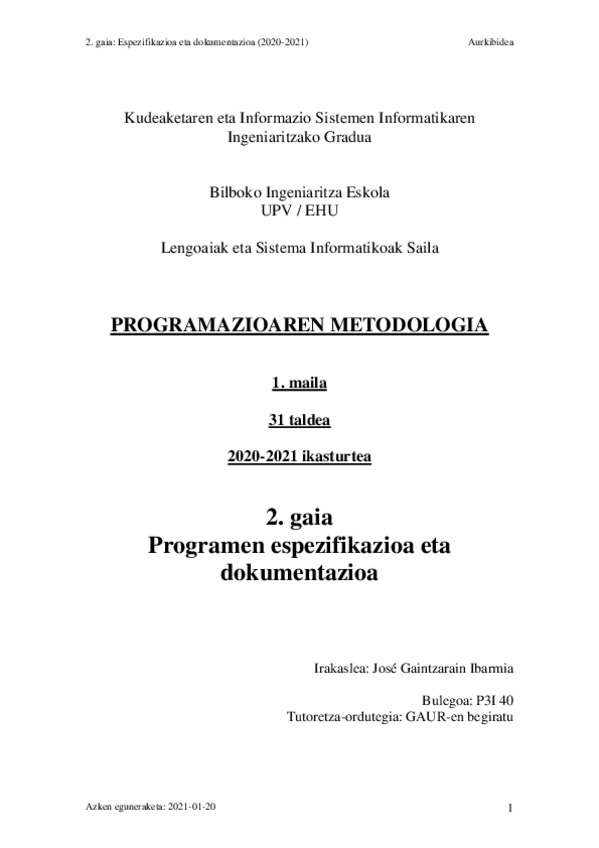 2. gaia: Espezifikazioa eta dokumentazioa (2020-2021) Aurkibidea

Kudeaketaren eta Informazio Sistemen Informatikaren Ingeniaritzako Gradua

Bilboko Ingeniaritza Eskola
UPV / EHU

Lengoaiak eta Sistema Informatikoak Saila

PROGRAMAZIOAREN METODOLOGIA

1. maila

31 taldea

2020-2021 ikasturtea

2. gaia
Programen espezifikazioa eta dokumentazioa

Irakaslea: José Gaintzarain Ibarmia

Bulegoa: P3I 40
Tutoretza-ordutegia: GAUR-en begiratu

Azken eguneraketa: 2021-01-20 1